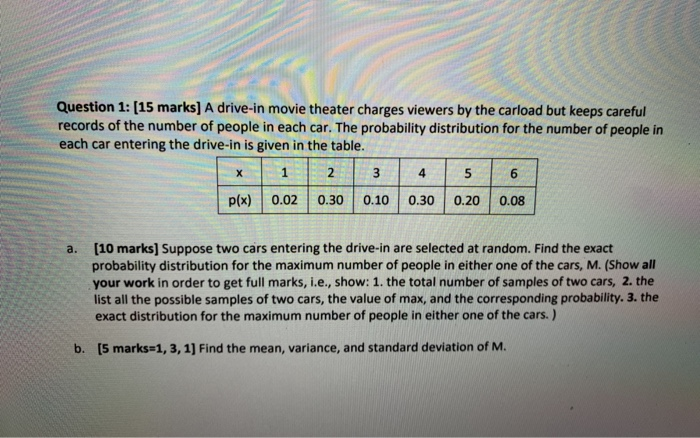 Question 1: [15 marks] A drive-in movie theater charges viewers by the carload but keeps careful records of the number of people in each car. The probability distribution for the number of people in each car entering the drive-in is given in the table.

| x | 1 | 2 | 3 | 4 | 5 | 6 |
|---|---|---|---|---|---|---|
| p(x) | 0.02 | 0.30 | 0.10 | 0.30 | 0.20 | 0.08 |

a. [10 marks] Suppose two cars entering the drive-in are selected at random. Find the exact probability distribution for the maximum number of people in either one of the cars, M. (Show all your work in order to get full marks, i.e., show: 1. the total number of samples of two cars, 2. the list all the possible samples of two cars, the value of max, and the corresponding probability. 3. the exact distribution for the maximum number of people in either one of the cars. )

b. [5 marks=1, 3, 1] Find the mean, variance, and standard deviation of M.